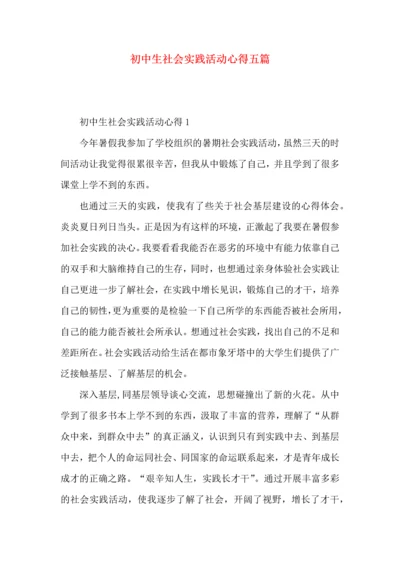 初中生社会实践活动心得五篇

初中生社会实践活动心得 1

今年暑假我参加了学校组织的暑期社会实践活动，虽然三天的时间活动让我觉得很累很辛苦，但我从中锻炼了自己，并且学到了很多课堂上学不到的东西。

也通过三天的实践，使我有了些关于社会基层建设的心得体会。炎炎夏日列日当头。正是因为有这样的环境，正激起了我要在暑假参加社会实践的决心。我要看看我能否在恶劣的环境中有能力依靠自己的双手和大脑维持自己的生存，同时，也想通过亲身体验社会实践让自己更进一步了解社会，在实践中增长见识，锻炼自己的才干，培养自己的韧性，更为重要的是检验一下自己所学的东西能否被社会所用，自己的能力能否被社会所承认。想通过社会实践，找出自己的不足和差距所在。社会实践活动给生活在都市象牙塔中的大学生们提供了广泛接触基层、了解基层的机会。

深入基层，同基层领导谈心交流，思想碰撞出了新的火花。从中学到了很多书本上学不到的东西，汲取了丰富的营养，理解了“从群众中来，到群众中去”的真正涵义，认识到只有到实践中去、到基层中去，把个人的命运同社会、同国家的命运联系起来，才是青年成长成才的正确之路。“艰辛知人生，实践长才干”。通过开展丰富多彩的社会实践活动，使我逐步了解了社会，开阔了视野，增长了才干，